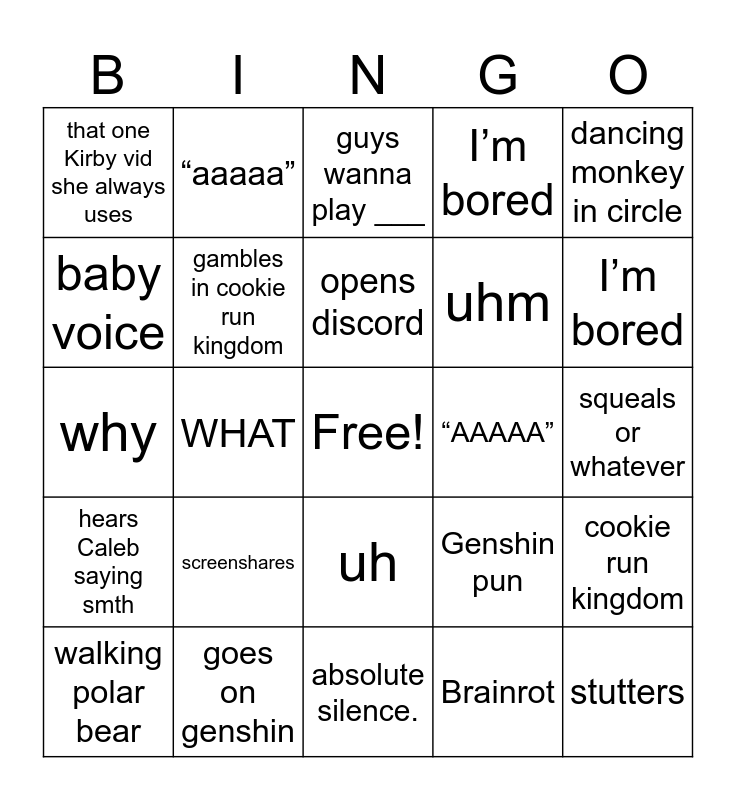 | B | I | N | G | O |
|---|---|---|---|---|
| that one Kirby vid she always uses | “aaaaa” | guys wanna play ___ | I’m bored | dancing monkey in circle |
| baby voice | gambles in cookie run kingdom | opens discord | uhm | I’m bored |
| why | WHAT | Free! | “AAAAA” | squeals or whatever |
| hears Caleb saying smth | screenshares | uh | Genshin pun | cookie run kingdom |
| walking polar bear | goes on genshin | absolute silence. | Brainrot | stutters |